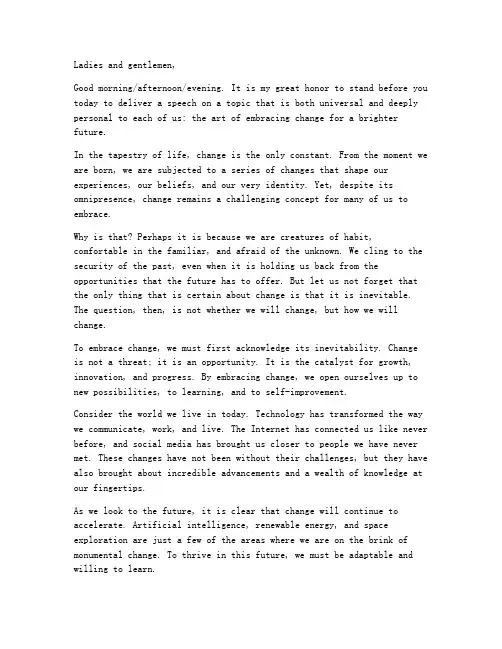 Ladies and gentlemen,

Good morning/afternoon/evening. It is my great honor to stand before you today to deliver a speech on a topic that is both universal and deeply personal to each of us: the art of embracing change for a brighter future.

In the tapestry of life, change is the only constant. From the moment we are born, we are subjected to a series of changes that shape our experiences, our beliefs, and our very identity. Yet, despite its omnipresence, change remains a challenging concept for many of us to embrace.

Why is that? Perhaps it is because we are creatures of habit, comfortable in the familiar, and afraid of the unknown. We cling to the security of the past, even when it is holding us back from the opportunities that the future has to offer. But let us not forget that the only thing that is certain about change is that it is inevitable. The question, then, is not whether we will change, but how we will change.

To embrace change, we must first acknowledge its inevitability. Change is not a threat; it is an opportunity. It is the catalyst for growth, innovation, and progress. By embracing change, we open ourselves up to new possibilities, to learning, and to self-improvement.

Consider the world we live in today. Technology has transformed the way we communicate, work, and live. The Internet has connected us like never before, and social media has brought us closer to people we have never met. These changes have not been without their challenges, but they have also brought about incredible advancements and a wealth of knowledge at our fingertips.

As we look to the future, it is clear that change will continue to accelerate. Artificial intelligence, renewable energy, and space exploration are just a few of the areas where we are on the brink of monumental change. To thrive in this future, we must be adaptable and willing to learn.